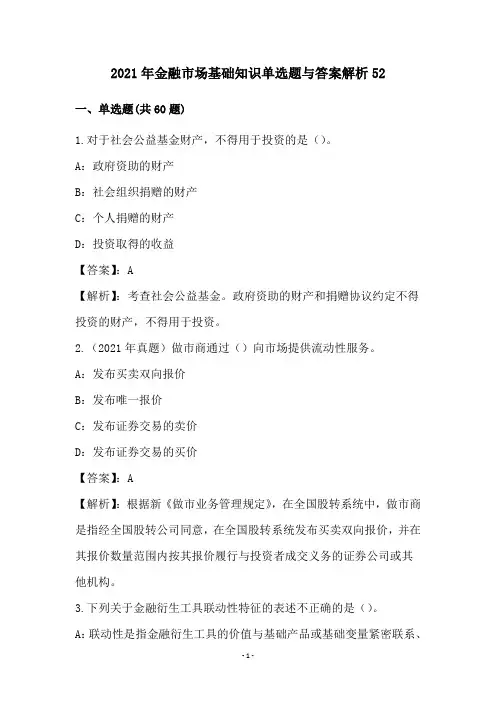 2021年金融市场基础知识单选题与答案解析52

一、单选题(共60题)

1.对于社会公益基金财产，不得用于投资的是（）。

A：政府资助的财产

B：社会组织捐赠的财产

C：个人捐赠的财产

D：投资取得的收益

【答案】：A

【解析】：考查社会公益基金。政府资助的财产和捐赠协议约定不得投资的财产，不得用于投资。

2.（2021年真题）做市商通过（）向市场提供流动性服务。

A：发布买卖双向报价

B：发布唯一报价

C：发布证券交易的卖价

D：发布证券交易的买价

【答案】：A

【解析】：根据新《做市业务管理规定》，在全国股转系统中，做市商是指经全国股转公司同意，在全国股转系统发布买卖双向报价，并在其报价数量范围内按其报价履行与投资者成交义务的证券公司或其他机构。

3.下列关于金融衍生工具联动性特征的表述不正确的是（）。

A：联动性是指金融衍生工具的价值与基础产品或基础变量紧密联系、

-1-